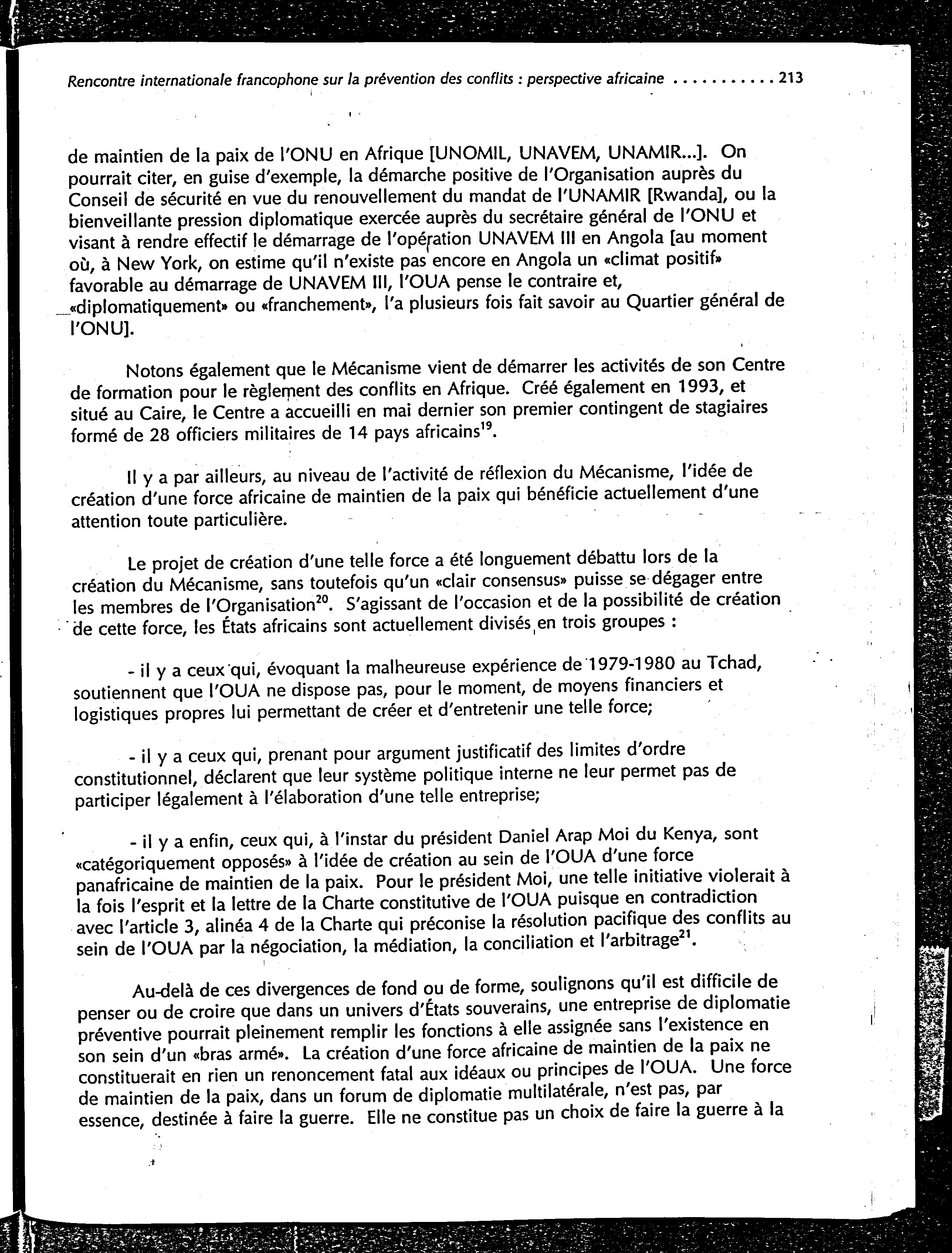 Rencontre internationale francophone sur la prévention des conflits : perspective africaine . . . . . . . . . . 213

de maintien de la paix de l'ONU en Afrique [UNOMIL, UNAVEM, UNAMIR...]. On pourrait citer, en guise d'exemple, la démarche positive de l'Organisation auprès du Conseil de sécurité en vue du renouvellement du mandat de l'UNAMIR [Rwanda], ou la bienveillante pression diplomatique exercée auprès du secrétaire général de l'ONU et visant à rendre effectif le démarrage de l'opération UNAVEM III en Angola [au moment où, à New York, on estime qu'il n'existe pas encore en Angola un «climat positif» favorable au démarrage de UNAVEM III, l'OUA pense le contraire et, «diplomatiquement» ou «franchement», l'a plusieurs fois fait savoir au Quartier général de l'ONU].

Notons également que le Mécanisme vient de démarrer les activités de son Centre de formation pour le règlement des conflits en Afrique. Créé également en 1993, et situé au Caire, le Centre a accueilli en mai dernier son premier contingent de stagiaires formé de 28 officiers militaires de 14 pays africains$^{19}$.

Il y a par ailleurs, au niveau de l'activité de réflexion du Mécanisme, l'idée de création d'une force africaine de maintien de la paix qui bénéficie actuellement d'une attention toute particulière.

Le projet de création d'une telle force a été longuement débattu lors de la création du Mécanisme, sans toutefois qu'un «clair consensus» puisse se dégager entre les membres de l'Organisation$^{20}$. S'agissant de l'occasion et de la possibilité de création de cette force, les États africains sont actuellement divisés en trois groupes :

- il y a ceux qui, évoquant la malheureuse expérience de 1979-1980 au Tchad, soutiennent que l'OUA ne dispose pas, pour le moment, de moyens financiers et logistiques propres lui permettant de créer et d'entretenir une telle force;

- il y a ceux qui, prenant pour argument justificatif des limites d'ordre constitutionnel, déclarent que leur système politique interne ne leur permet pas de participer légalement à l'élaboration d'une telle entreprise;

- il y a enfin, ceux qui, à l'instar du président Daniel Arap Moi du Kenya, sont «catégoriquement opposés» à l'idée de création au sein de l'OUA d'une force panafricaine de maintien de la paix. Pour le président Moi, une telle initiative violerait à la fois l'esprit et la lettre de la Charte constitutive de l'OUA puisque en contradiction avec l'article 3, alinéa 4 de la Charte qui préconise la résolution pacifique des conflits au sein de l'OUA par la négociation, la médiation, la conciliation et l'arbitrage$^{21}$.

Au-delà de ces divergences de fond ou de forme, soulignons qu'il est difficile de penser ou de croire que dans un univers d'États souverains, une entreprise de diplomatie préventive pourrait pleinement remplir les fonctions à elle assignée sans l'existence en son sein d'un «bras armé». La création d'une force africaine de maintien de la paix ne constituerait en rien un renoncement fatal aux idéaux ou principes de l'OUA. Une force de maintien de la paix, dans un forum de diplomatie multilatérale, n'est pas, par essence, destinée à faire la guerre. Elle ne constitue pas un choix de faire la guerre à la